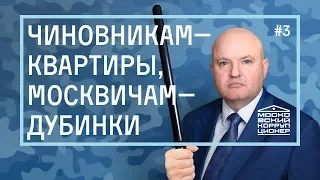 ЧИНОВНИКАМ— КВАРТИРЫ, МОСКВИЧАМ— ДУБИНКИ

#3

МОСКО ВСКИЙ КОРРУП ЦИОНЕР